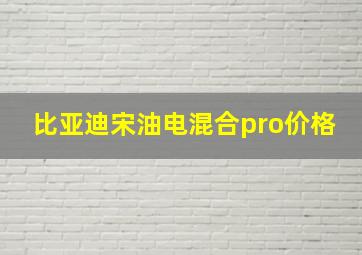 比亚迪宋油电混合pro价格